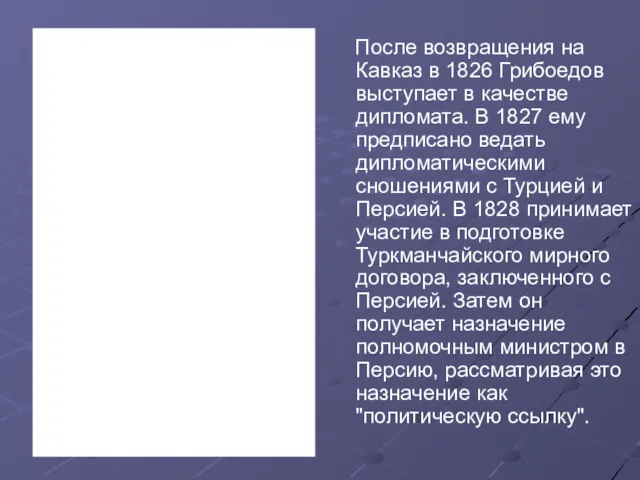 После возвращения на Кавказ в 1826 Грибоедов выступает в качестве дипломата. В 1827 ему предписано ведать дипломатическими сношениями с Турцией и Персией. В 1828 принимает участие в подготовке Туркманчайского мирного договора, заключенного с Персией. Затем он получает назначение полномочным министром в Персию, рассматривая это назначение как "политическую ссылку".